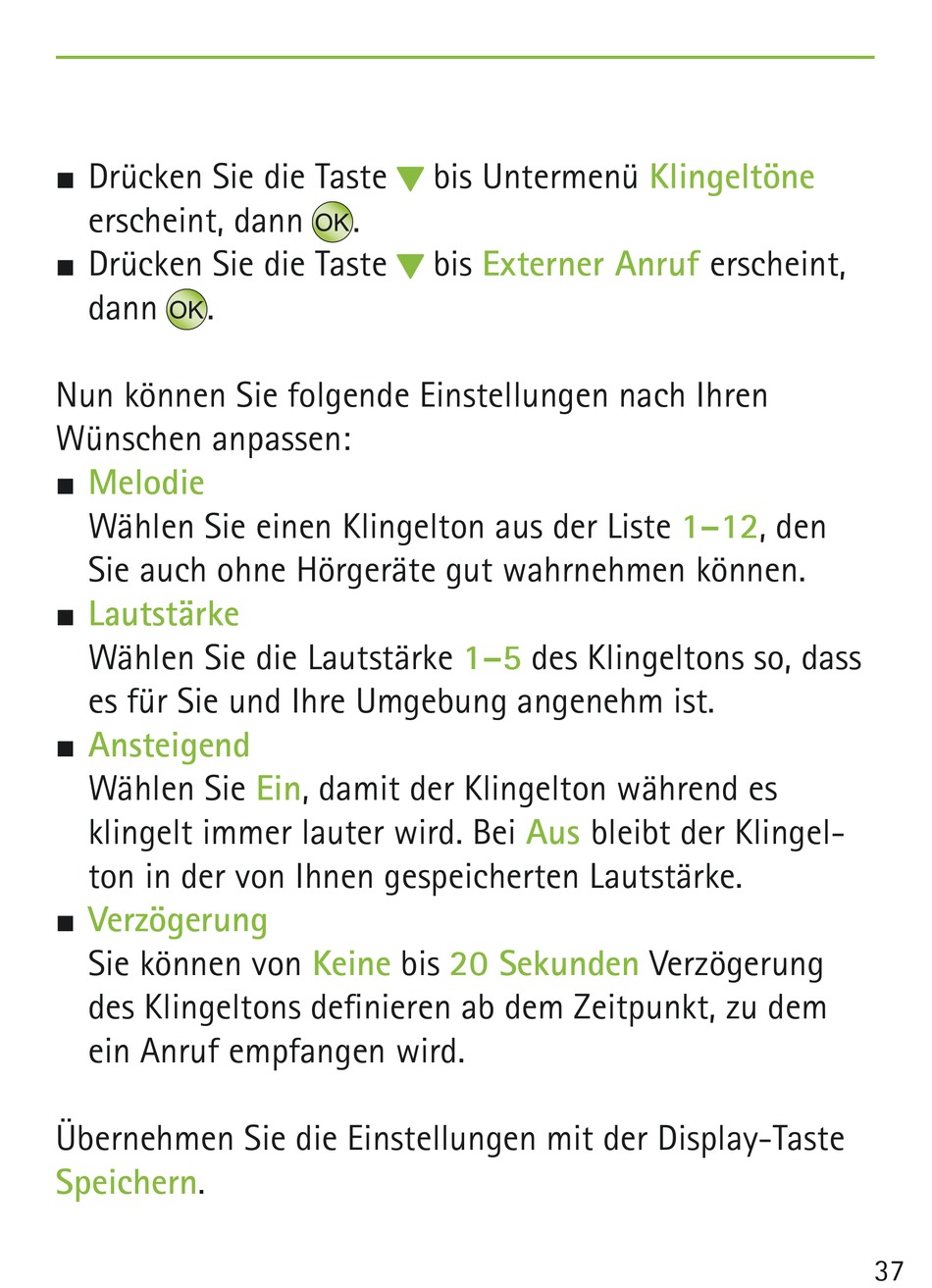 ■ Drücken Sie die Taste ▼ bis Untermenü Klingeltöne erscheint, dann OK.
■ Drücken Sie die Taste ▼ bis Externer Anruf erscheint, dann OK.

Nun können Sie folgende Einstellungen nach Ihren Wünschen anpassen:
■ Melodie
Wählen Sie einen Klingelton aus der Liste 1–12, den Sie auch ohne Hörgeräte gut wahrnehmen können.
■ Lautstärke
Wählen Sie die Lautstärke 1–5 des Klingeltons so, dass es für Sie und Ihre Umgebung angenehm ist.
■ Ansteigend
Wählen Sie Ein, damit der Klingelton während es klingelt immer lauter wird. Bei Aus bleibt der Klingelton in der von Ihnen gespeicherten Lautstärke.
■ Verzögerung
Sie können von Keine bis 20 Sekunden Verzögerung des Klingeltons definieren ab dem Zeitpunkt, zu dem ein Anruf empfangen wird.

Übernehmen Sie die Einstellungen mit der Display-Taste Speichern.

37